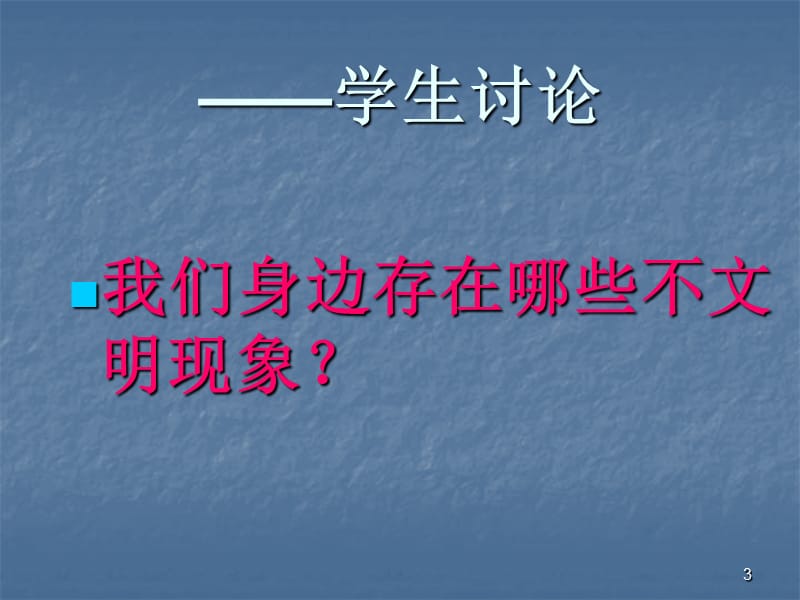 ——学生讨论

我们身边存在哪些不文明现象？

3